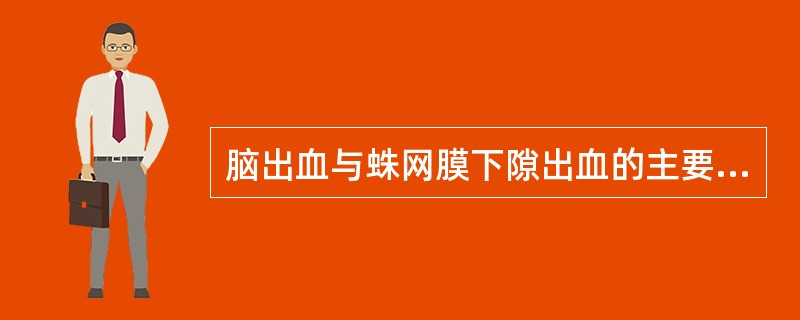 脑出血与蛛网膜下隙出血的主要...